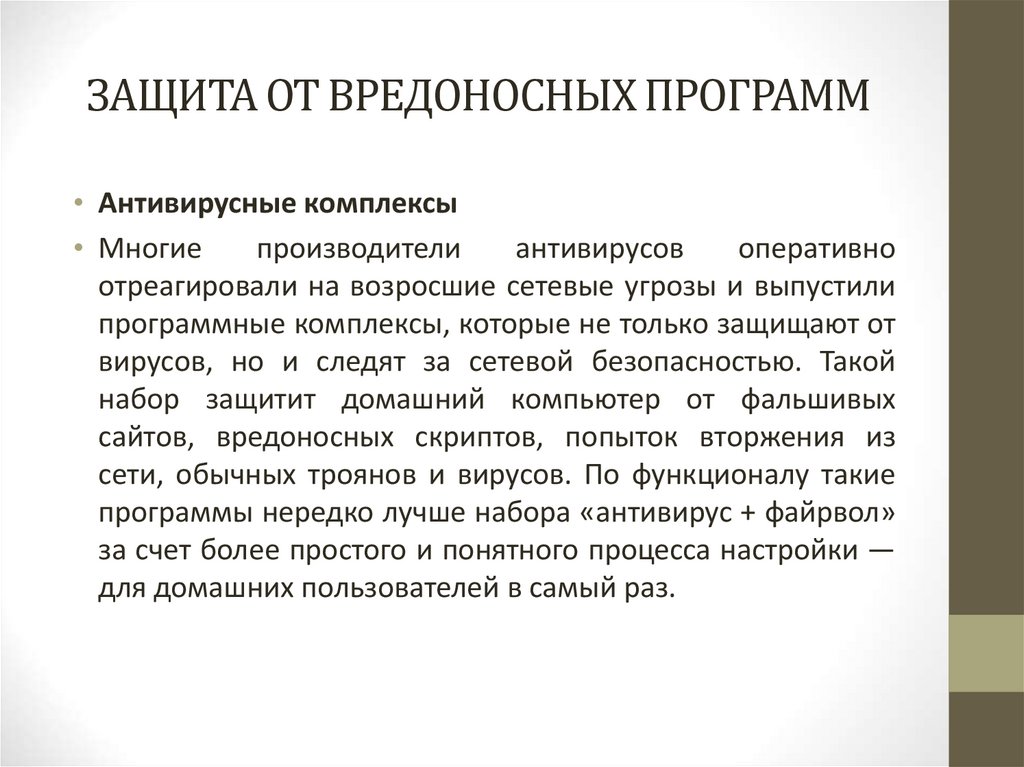 ЗАЩИТА ОТ ВРЕДОНОСНЫХ ПРОГРАММ

• Антивирусные комплексы

• Многие производители антивирусов оперативно отреагировали на возросшие сетевые угрозы и выпустили программные комплексы, которые не только защищают от вирусов, но и следят за сетевой безопасностью. Такой набор защитит домашний компьютер от фальшивых сайтов, вредоносных скриптов, попыток вторжения из сети, обычных троянов и вирусов. По функционалу такие программы нередко лучше набора «антивирус + файрвол» за счет более простого и понятного процесса настройки — для домашних пользователей в самый раз.